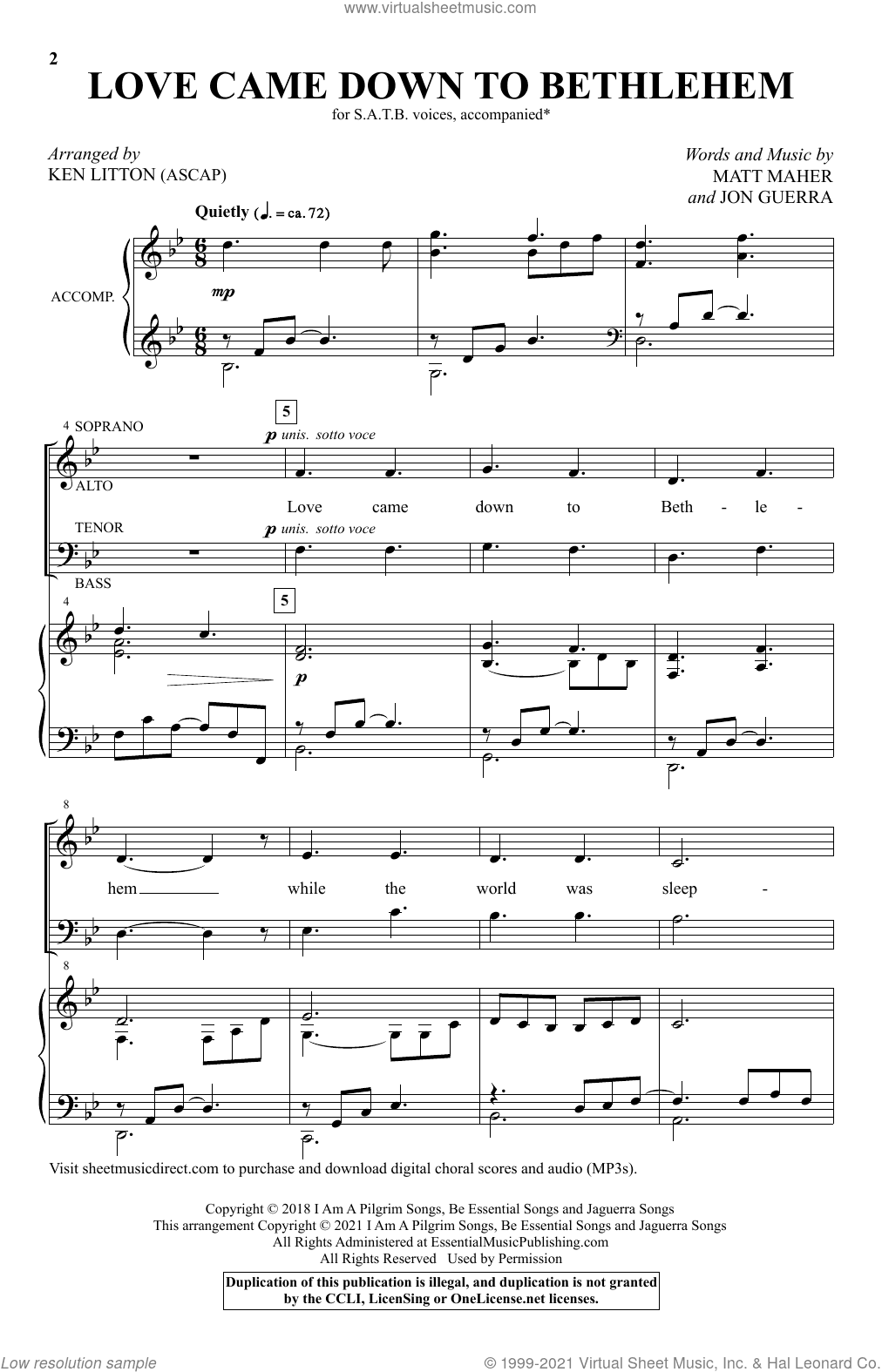 www.virtualsheetmusic.com

2

LOVE CAME DOWN TO BETHLEHEM

for S.A.T.B. voices, accompanied*

Arranged by
KEN LITTON (ASCAP)

Words and Music by
MATT MAHER
and JON GUERRA

Quietly (♩. = ca. 72)

ACCOMP.

mp

4 SOPRANO

ALTO

TENOR

BASS

5

p unis. sotto voce

Love came down to Beth - le -

p unis. sotto voce

4

5

p

8

hem while the world was sleep -

8

Visit sheetmusicdirect.com to purchase and download digital choral scores and audio (MP3s).

Copyright © 2018 I Am A Pilgrim Songs, Be Essential Songs and Jaguerra Songs
This arrangement Copyright © 2021 I Am A Pilgrim Songs, Be Essential Songs and Jaguerra Songs
All Rights Administered at EssentialMusicPublishing.com
All Rights Reserved Used by Permission

Duplication of this publication is illegal, and duplication is not granted by the CCLI, LicenSing or OneLicense.net licenses.

Low resolution sample

© 1999-2021 Virtual Sheet Music, Inc. & Hal Leonard Co.